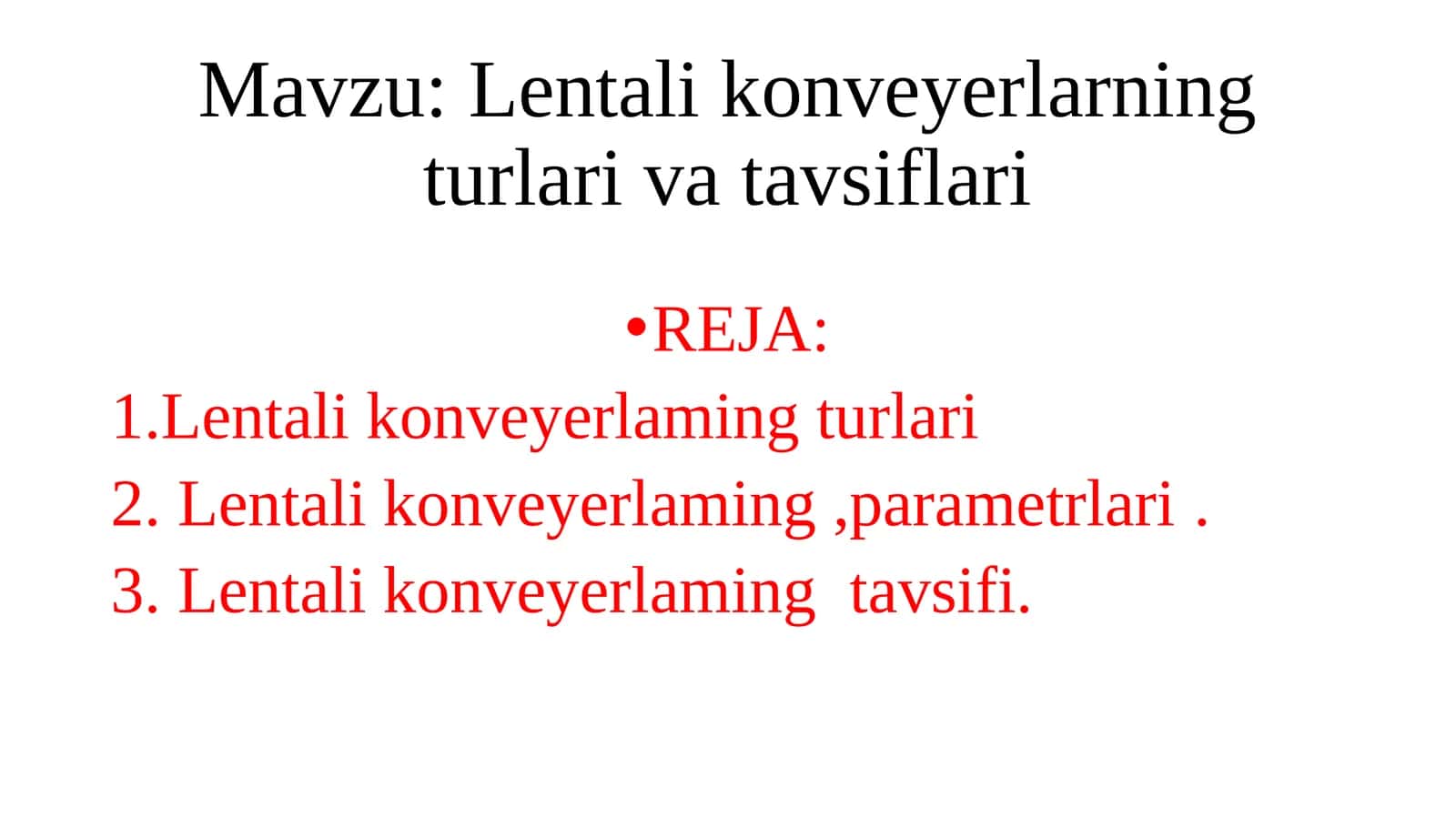 Mavzu: Lentali konveyerlarning turlari va tavsiflari

•REJA:

1.Lentali konveyerlaming turlari

2. Lentali konveyerlaming ,parametrlari .

3. Lentali konveyerlaming tavsifi.